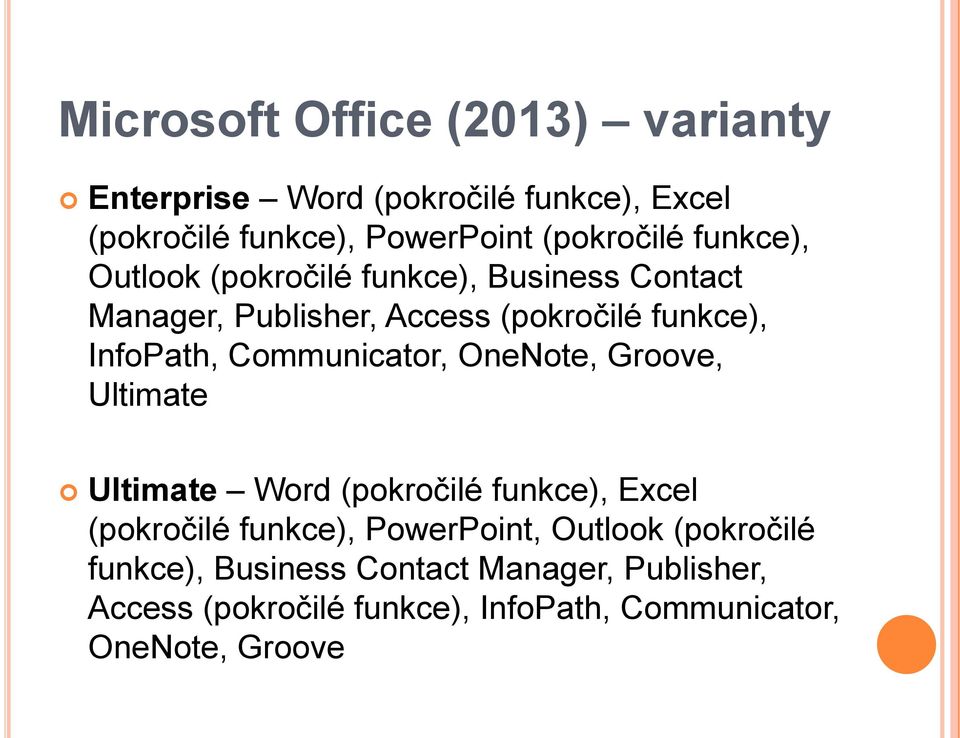 Microsoft Office (2013) – varianty

Enterprise – Word (pokročilé funkce), Excel (pokročilé funkce), PowerPoint (pokročilé funkce), Outlook (pokročilé funkce), Business Contact Manager, Publisher, Access (pokročilé funkce), InfoPath, Communicator, OneNote, Groove, Ultimate

Ultimate – Word (pokročilé funkce), Excel (pokročilé funkce), PowerPoint, Outlook (pokročilé funkce), Business Contact Manager, Publisher, Access (pokročilé funkce), InfoPath, Communicator, OneNote, Groove